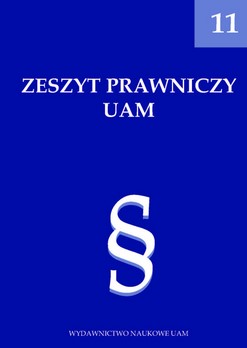 11

ZESZYT PRAWNICZY UAM

§

WYDAWNICTWO NAUKOWE UAM